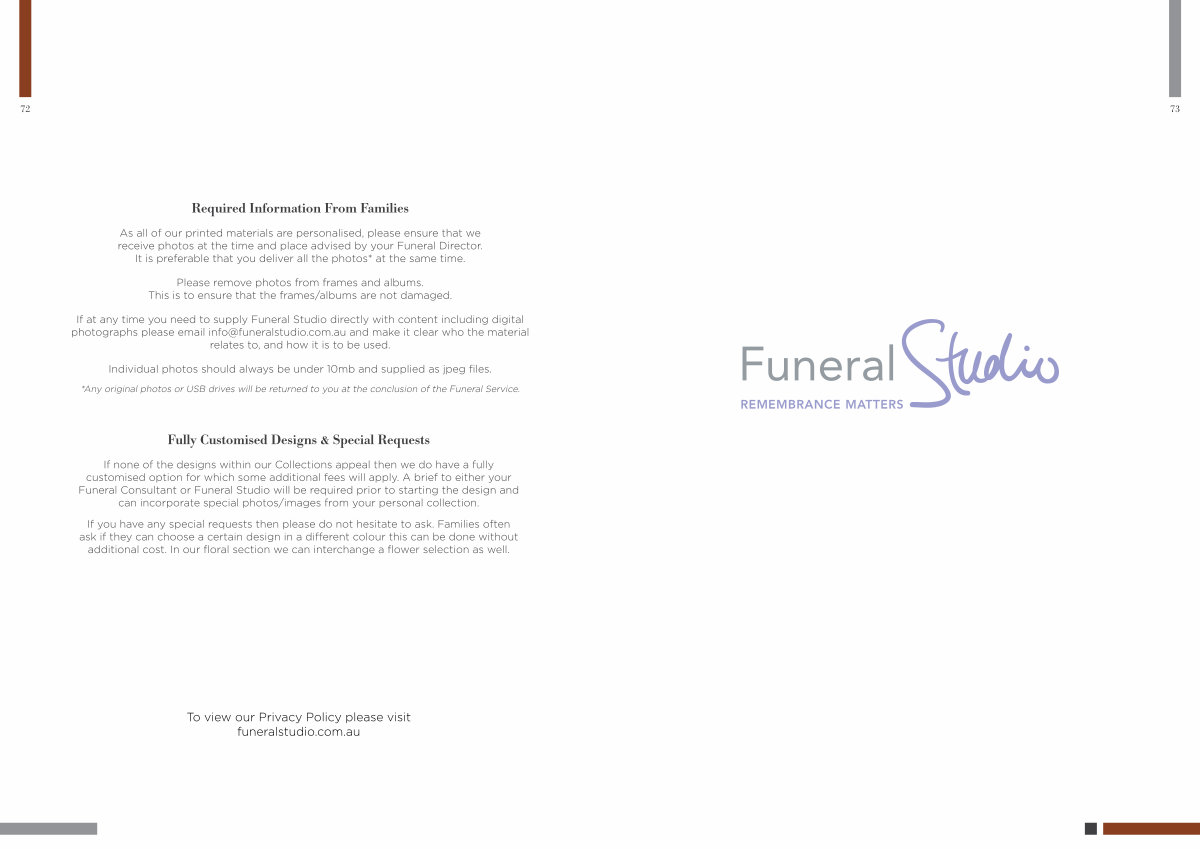 72

Required Information From Families

As all of our printed materials are personalised, please ensure that we receive photos at the time and place advised by your Funeral Director. It is preferable that you deliver all the photos* at the same time.

Please remove photos from frames and albums. This is to ensure that the frames/albums are not damaged.

If at any time you need to supply Funeral Studio directly with content including digital photographs please email info@funeralstudio.com.au and make it clear who the material relates to, and how it is to be used.

Individual photos should always be under 10mb and supplied as jpeg files.

*Any original photos or USB drives will be returned to you at the conclusion of the Funeral Service.

Fully Customised Designs & Special Requests

If none of the designs within our Collections appeal then we do have a fully customised option for which some additional fees will apply. A brief to either your Funeral Consultant or Funeral Studio will be required prior to starting the design and can incorporate special photos/images from your personal collection.

If you have any special requests then please do not hesitate to ask. Families often ask if they can choose a certain design in a different colour this can be done without additional cost. In our floral section we can interchange a flower selection as well.

To view our Privacy Policy please visit
funeralstudio.com.au

73

Funeral Studio
REMEMBRANCE MATTERS